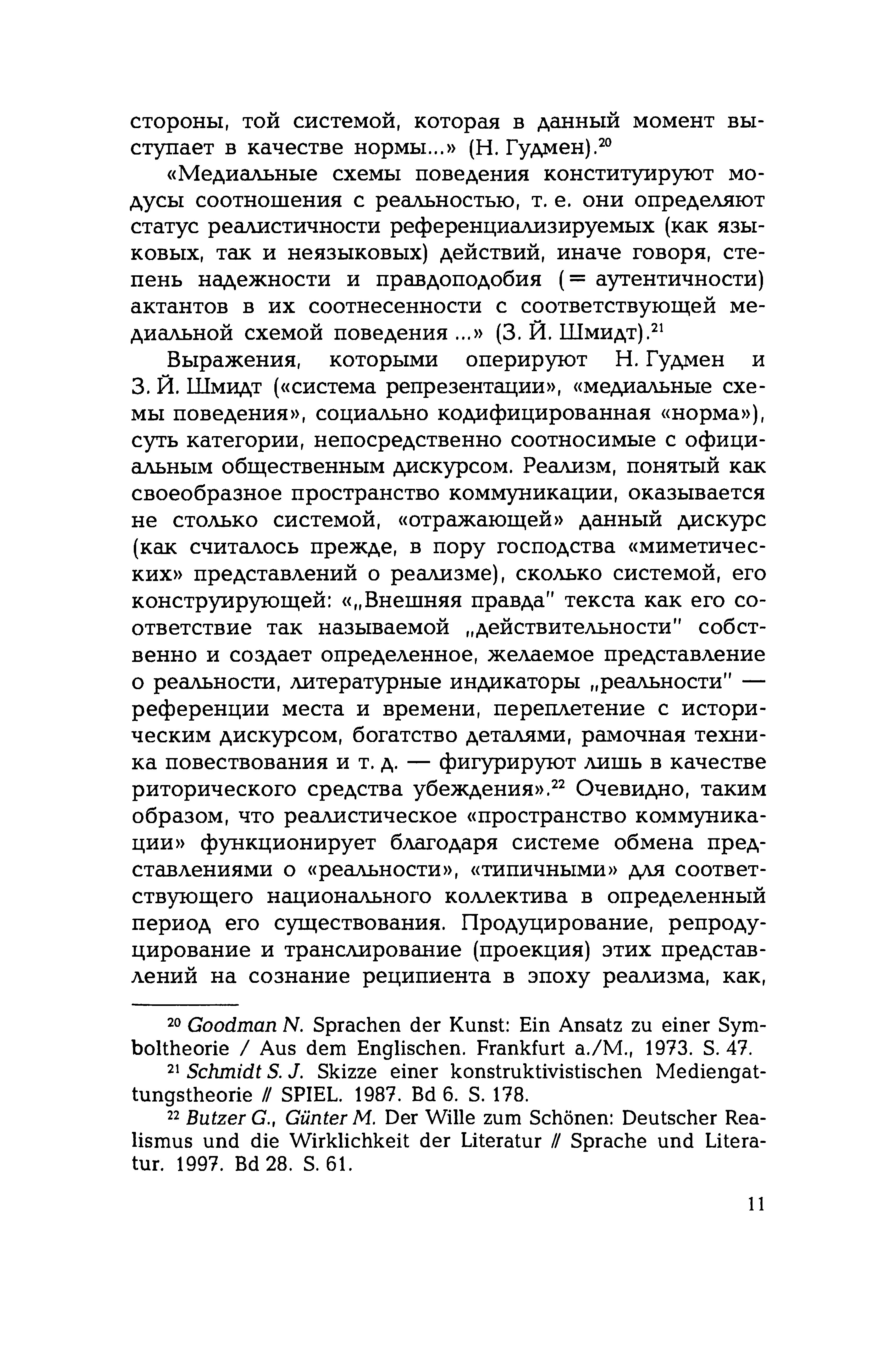 стороны, той системой, которая в данный момент выступает в качестве нормы...» (Н. Гудмен).$^{20}$

«Медиальные схемы поведения конституируют модусы соотношения с реальностью, т. е. они определяют статус реалистичности референциализируемых (как языковых, так и неязыковых) действий, иначе говоря, степень надежности и правдоподобия (= аутентичности) актантов в их соотнесенности с соответствующей медиальной схемой поведения ...» (З. Й. Шмидт).$^{21}$

Выражения, которыми оперируют Н. Гудмен и З. Й. Шмидт («система репрезентации», «медиальные схемы поведения», социально кодифицированная «норма»), суть категории, непосредственно соотносимые с официальным общественным дискурсом. Реализм, понятый как своеобразное пространство коммуникации, оказывается не столько системой, «отражающей» данный дискурс (как считалось прежде, в пору господства «миметических» представлений о реализме), сколько системой, его конструирующей: «„Внешняя правда" текста как его соответствие так называемой „действительности" собственно и создает определенное, желаемое представление о реальности, литературные индикаторы „реальности" — референции места и времени, переплетение с историческим дискурсом, богатство деталями, рамочная техника повествования и т. д. — фигурируют лишь в качестве риторического средства убеждения».$^{22}$ Очевидно, таким образом, что реалистическое «пространство коммуникации» функционирует благодаря системе обмена представлениями о «реальности», «типичными» для соответствующего национального коллектива в определенный период его существования. Продуцирование, репродуцирование и транслирование (проекция) этих представлений на сознание реципиента в эпоху реализма, как,

$^{20}$ Goodman N. Sprachen der Kunst: Ein Ansatz zu einer Symboltheorie / Aus dem Englischen. Frankfurt a./M., 1973. S. 47.

$^{21}$ Schmidt S. J. Skizze einer konstruktivistischen Mediengattungstheorie // SPIEL. 1987. Bd 6. S. 178.

$^{22}$ Butzer G., Günter M. Der Wille zum Schönen: Deutscher Realismus und die Wirklichkeit der Literatur // Sprache und Literatur. 1997. Bd 28. S. 61.

11